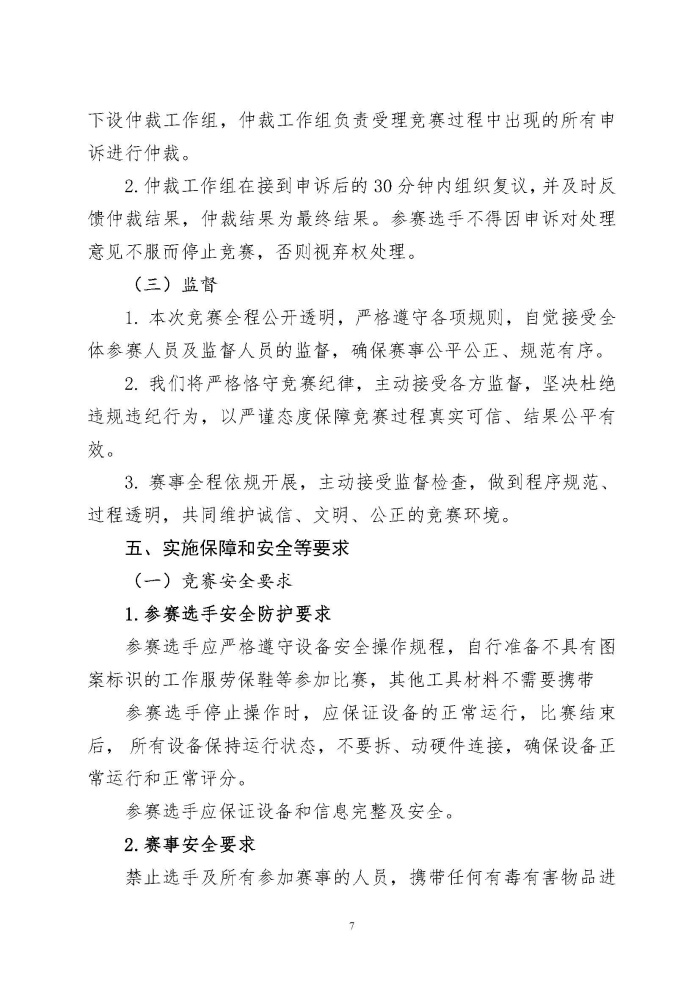 下设仲裁工作组，仲裁工作组负责受理竞赛过程中出现的所有申诉进行仲裁。

2.仲裁工作组在接到申诉后的30分钟内组织复议，并及时反馈仲裁结果，仲裁结果为最终结果。参赛选手不得因申诉对处理意见不服而停止竞赛，否则视弃权处理。

（三）监督

1.本次竞赛全程公开透明，严格遵守各项规则，自觉接受全体参赛人员及监督人员的监督，确保赛事公平公正、规范有序。

2.我们将严格恪守竞赛纪律，主动接受各方监督，坚决杜绝违规违纪行为，以严谨态度保障竞赛过程真实可信、结果公平有效。

3.赛事全程依规开展，主动接受监督检查，做到程序规范、过程透明，共同维护诚信、文明、公正的竞赛环境。

五、实施保障和安全等要求

（一）竞赛安全要求

1.参赛选手安全防护要求

参赛选手应严格遵守设备安全操作规程，自行准备不具有图案标识的工作服劳保鞋等参加比赛，其他工具材料不需要携带

参赛选手停止操作时，应保证设备的正常运行，比赛结束后，所有设备保持运行状态，不要拆、动硬件连接，确保设备正常运行和正常评分。

参赛选手应保证设备和信息完整及安全。

2.赛事安全要求

禁止选手及所有参加赛事的人员，携带任何有毒有害物品进

7